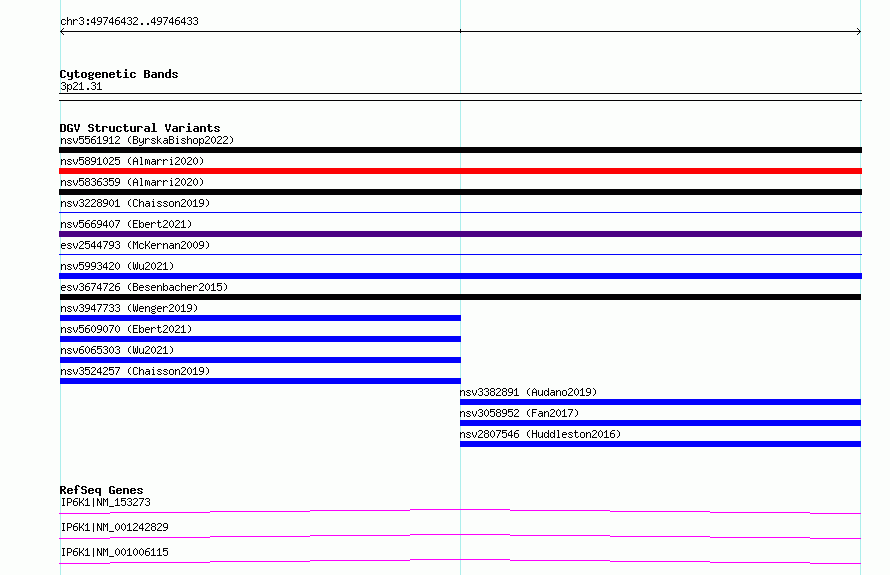 chr3:49746432..49746433

Cytogenetic Bands
3p21.31

DGV Structural Variants
nsv5561912 (ByrskaBishop2022)
nsv5891025 (Almarri2020)
nsv5836359 (Almarri2020)
nsv3228901 (Chaisson2019)
nsv5669407 (Ebert2021)
esv2544793 (McKernan2009)
nsv5993420 (Wu2021)
esv3674726 (Besenbacher2015)
nsv3947733 (Wenger2019)
nsv5609070 (Ebert2021)
nsv6065303 (Wu2021)
nsv3524257 (Chaisson2019)
nsv3382891 (Audano2019)
nsv3058952 (Fan2017)
nsv2807546 (Huddleston2016)

RefSeq Genes
IP6K1|NM_153273
IP6K1|NM_001242829
IP6K1|NM_001006115